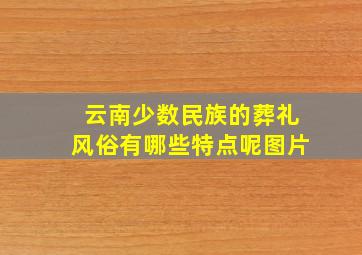 云南少数民族的葬礼风俗有哪些特点呢图片